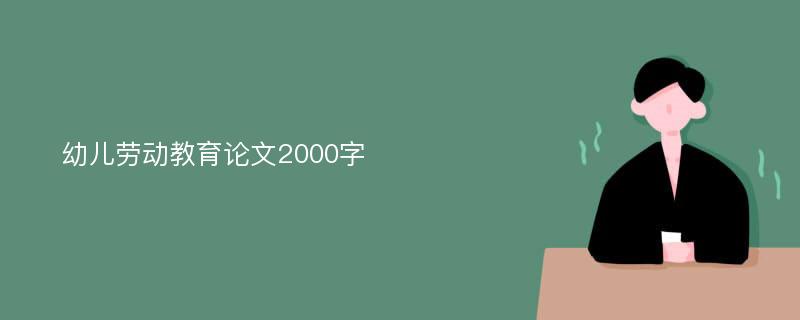 幼儿劳动教育论文2000字